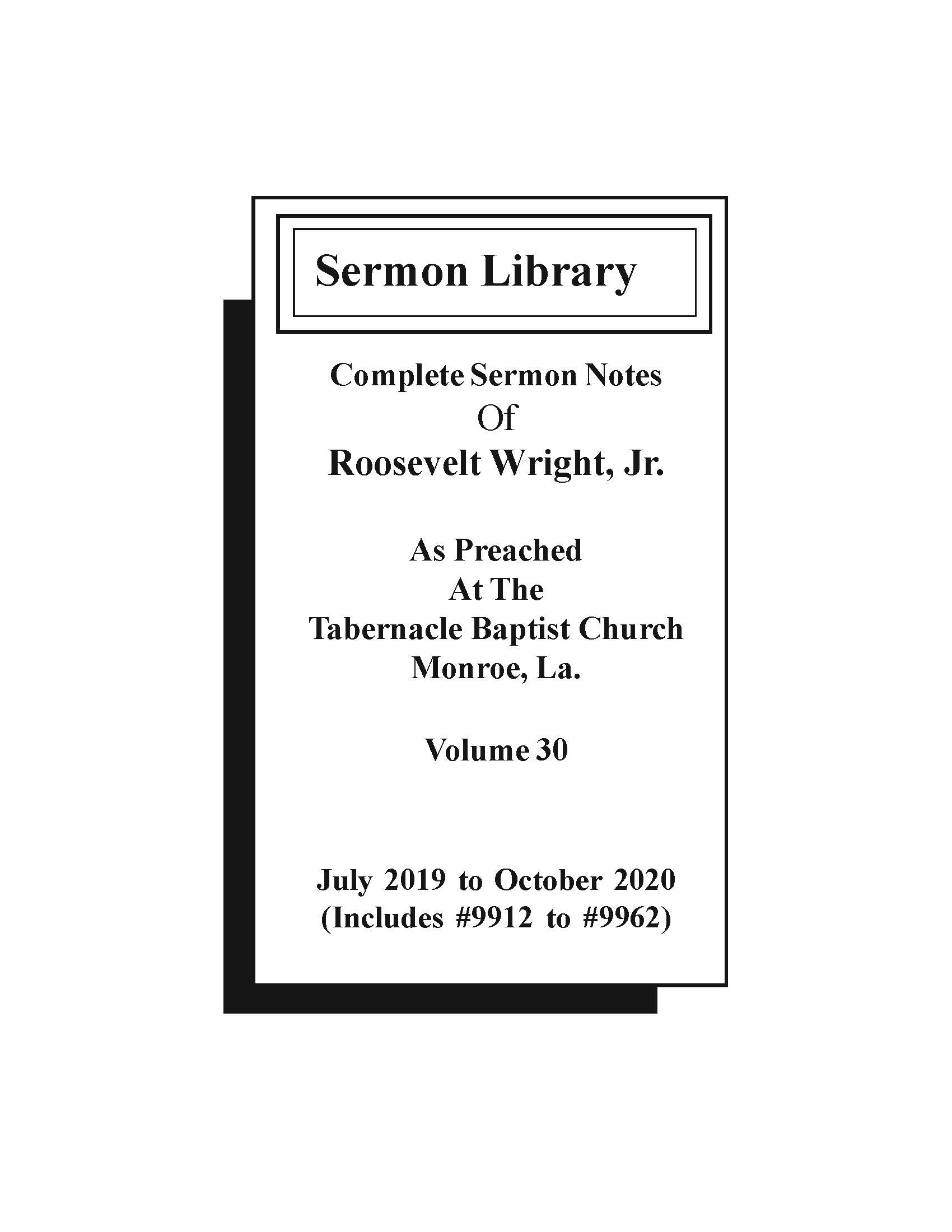 Sermon Library

Complete Sermon Notes
Of
Roosevelt Wright, Jr.

As Preached
At The
Tabernacle Baptist Church
Monroe, La.

Volume 30

July 2019 to October 2020
(Includes #9912 to #9962)